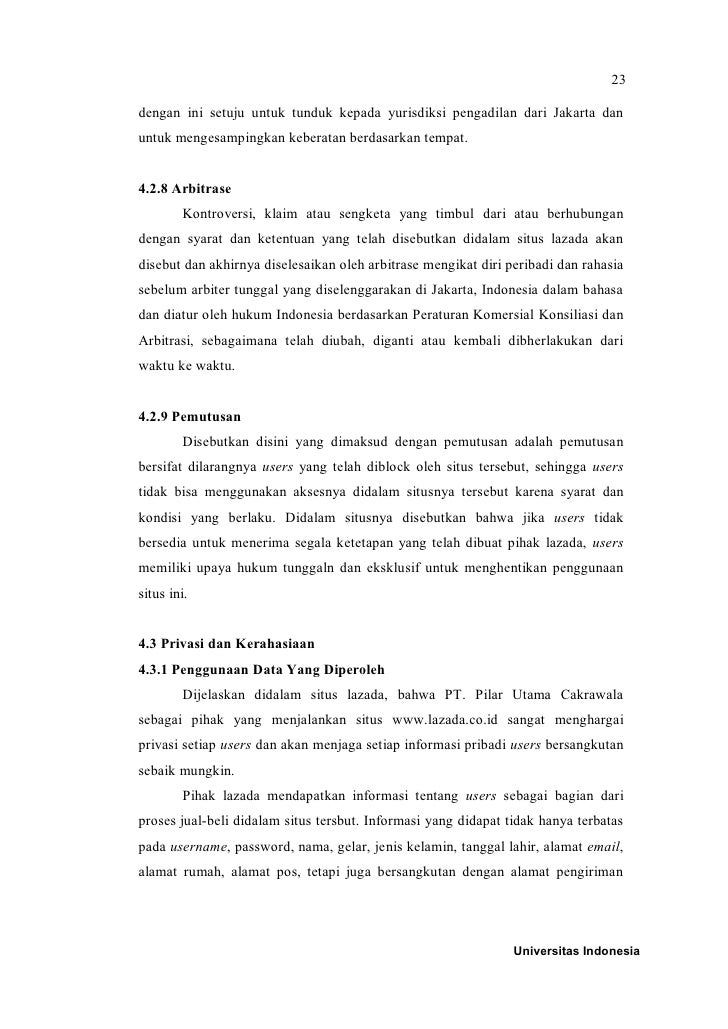 23

dengan ini setuju untuk tunduk kepada yurisdiksi pengadilan dari Jakarta dan untuk mengesampingkan keberatan berdasarkan tempat.

4.2.8 Arbitrase

Kontroversi, klaim atau sengketa yang timbul dari atau berhubungan dengan syarat dan ketentuan yang telah disebutkan didalam situs lazada akan disebut dan akhirnya diselesaikan oleh arbitrase mengikat diri peribadi dan rahasia sebelum arbiter tunggal yang diselenggarakan di Jakarta, Indonesia dalam bahasa dan diatur oleh hukum Indonesia berdasarkan Peraturan Komersial Konsiliasi dan Arbitrasi, sebagaimana telah diubah, diganti atau kembali dibherlakukan dari waktu ke waktu.

4.2.9 Pemutusan

Disebutkan disini yang dimaksud dengan pemutusan adalah pemutusan bersifat dilarangnya users yang telah diblock oleh situs tersebut, sehingga users tidak bisa menggunakan aksesnya didalam situsnya tersebut karena syarat dan kondisi yang berlaku. Didalam situsnya disebutkan bahwa jika users tidak bersedia untuk menerima segala ketetapan yang telah dibuat pihak lazada, users memiliki upaya hukum tunggaln dan eksklusif untuk menghentikan penggunaan situs ini.

4.3 Privasi dan Kerahasiaan

4.3.1 Penggunaan Data Yang Diperoleh

Dijelaskan didalam situs lazada, bahwa PT. Pilar Utama Cakrawala sebagai pihak yang menjalankan situs www.lazada.co.id sangat menghargai privasi setiap users dan akan menjaga setiap informasi pribadi users bersangkutan sebaik mungkin.

Pihak lazada mendapatkan informasi tentang users sebagai bagian dari proses jual-beli didalam situs tersbut. Informasi yang didapat tidak hanya terbatas pada username, password, nama, gelar, jenis kelamin, tanggal lahir, alamat email, alamat rumah, alamat pos, tetapi juga bersangkutan dengan alamat pengiriman

Universitas Indonesia